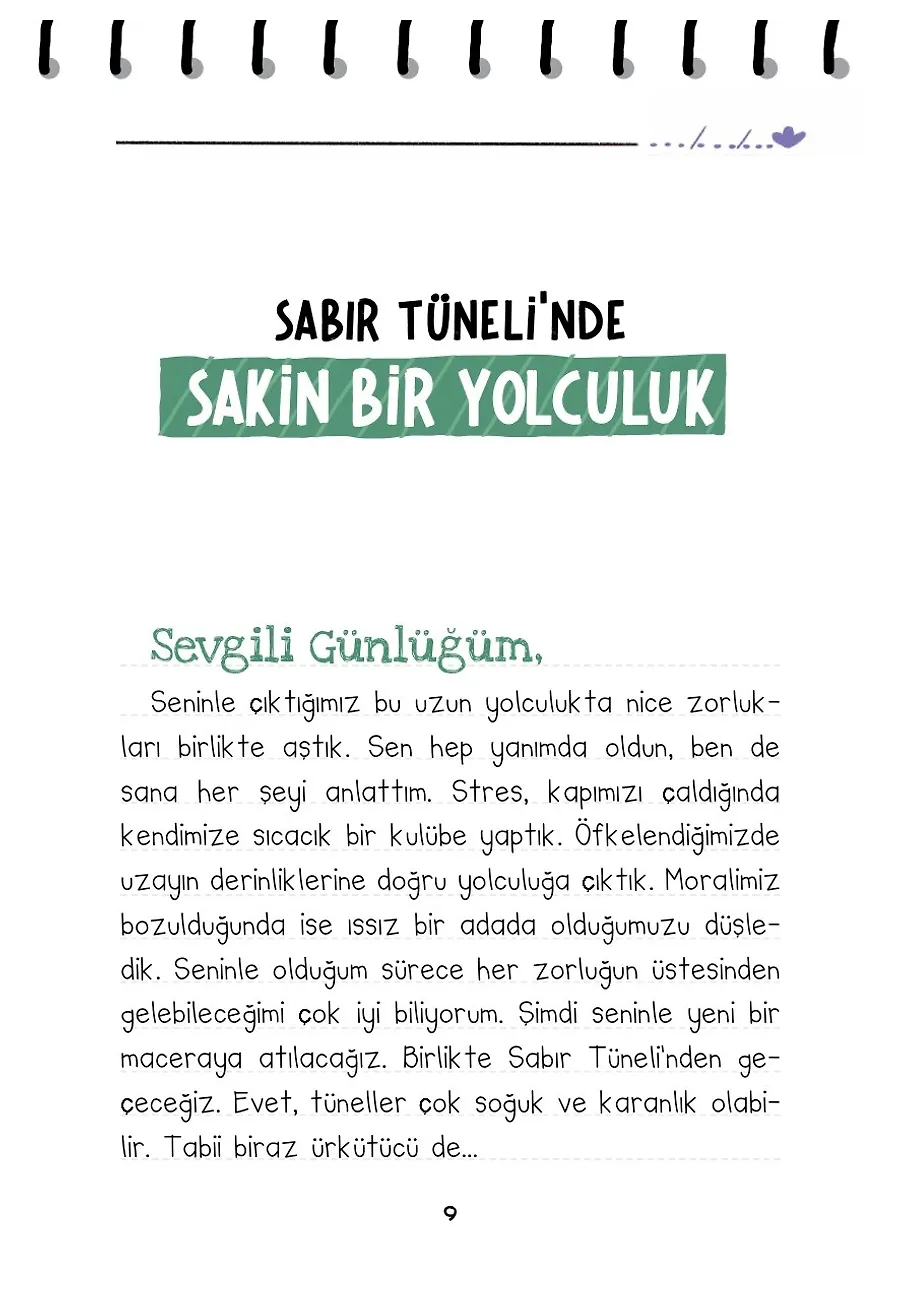 SABIR TÜNELİ'NDE

SAKİN BİR YOLCULUK

Sevgili Günlüğüm,

Seninle çıktığımız bu uzun yolculukta nice zorlukları birlikte aştık. Sen hep yanımda oldun, ben de sana her şeyi anlattım. Stres, kapımızı çaldığında kendimize sıcacık bir kulübe yaptık. Öfkelendiğimizde uzayın derinliklerine doğru yolculuğa çıktık. Moralimiz bozulduğunda ise ıssız bir adada olduğumuzu düşledik. Seninle olduğum sürece her zorluğun üstesinden gelebileceğimi çok iyi biliyorum. Şimdi seninle yeni bir maceraya atılacağız. Birlikte Sabır Tüneli'nden geçeceğiz. Evet, tüneller çok soğuk ve karanlık olabilir. Tabii biraz ürkütücü de...

9